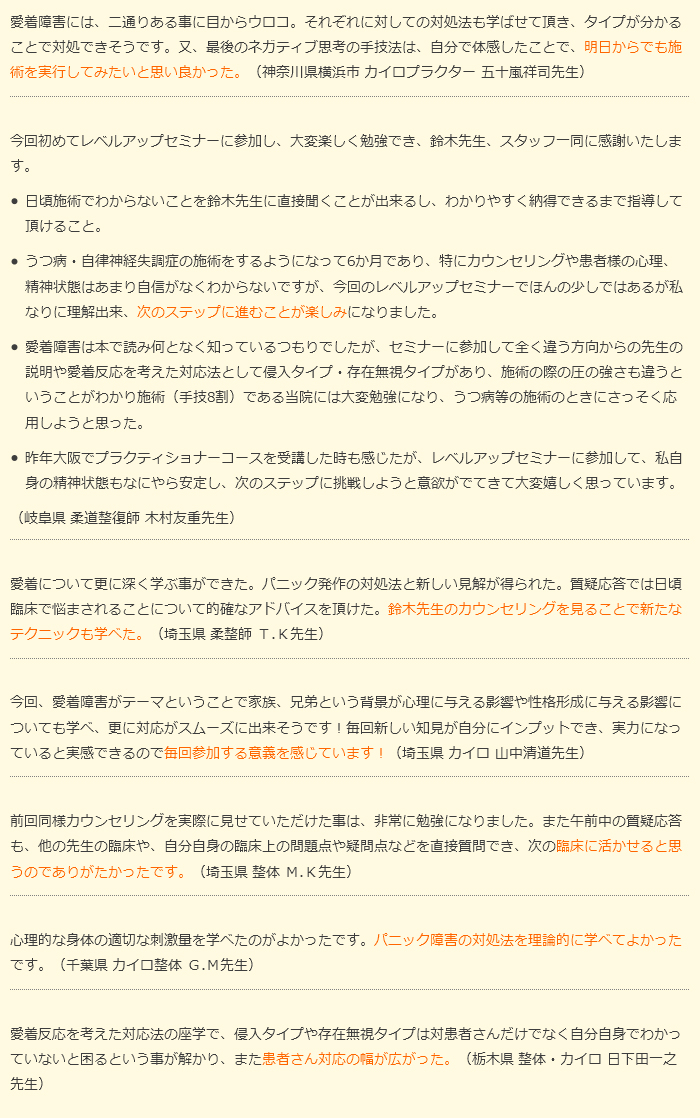 愛着障害には、二通りある事に目からウロコ。それぞれに対しての対処法も学ばせて頂き、タイプが分かることで対処できそうです。又、最後のネガティブ思考の手技法は、自分で体感したことで、明日からでも施術を実行してみたいと思い良かった。（神奈川県横浜市 カイロプラクター 五十嵐祥司先生）

今回初めてレベルアップセミナーに参加し、大変楽しく勉強でき、鈴木先生、スタッフ一同に感謝いたします。

● 日頃施術でわからないことを鈴木先生に直接聞くことが出来るし、わかりやすく納得できるまで指導して頂けること。

● うつ病・自律神経失調症の施術をするようになって6か月であり、特にカウンセリングや患者様の心理、精神状態はあまり自信がなくわからないですが、今回のレベルアップセミナーでほんの少しではあるが私なりに理解出来、次のステップに進むことが楽しみになりました。

● 愛着障害は本で読み何となく知っているつもりでしたが、セミナーに参加して全く違う方向からの先生の説明や愛着反応を考えた対応法として侵入タイプ・存在無視タイプがあり、施術の際の圧の強さも違うということがわかり施術（手技8割）である当院には大変勉強になり、うつ病等の施術のときにさっそく応用しようと思った。

● 昨年大阪でプラクティショナーコースを受講した時も感じたが、レベルアップセミナーに参加して、私自身の精神状態もなにやら安定し、次のステップに挑戦しようと意欲がでてきて大変嬉しく思っています。

（岐阜県 柔道整復師 木村友重先生）

愛着について更に深く学ぶ事ができた。パニック発作の対処法と新しい見解が得られた。質疑応答では日頃臨床で悩まされることについて的確なアドバイスを頂けた。鈴木先生のカウンセリングを見ることで新たなテクニックも学べた。（埼玉県 柔整師 Ｔ.Ｋ先生）

今回、愛着障害がテーマということで家族、兄弟という背景が心理に与える影響や性格形成に与える影響についても学べ、更に対応がスムーズに出来そうです！毎回新しい知見が自分にインプットでき、実力になっていると実感できるので毎回参加する意義を感じています！（埼玉県 カイロ 山中清道先生）

前回同様カウンセリングを実際に見せていただけた事は、非常に勉強になりました。また午前中の質疑応答も、他の先生の臨床や、自分自身の臨床上の問題点や疑問点などを直接質問でき、次の臨床に活かせると思うのでありがたかったです。（埼玉県 整体 Ｍ.Ｋ先生）

心理的な身体の適切な刺激量を学べたのがよかったです。パニック障害の対処法を理論的に学べてよかったです。（千葉県 カイロ整体 Ｇ.Ｍ先生）

愛着反応を考えた対応法の座学で、侵入タイプや存在無視タイプは対患者さんだけでなく自分自身でわかっていないと困るという事が解かり、また患者さん対応の幅が広がった。（栃木県 整体・カイロ 日下田一之先生）